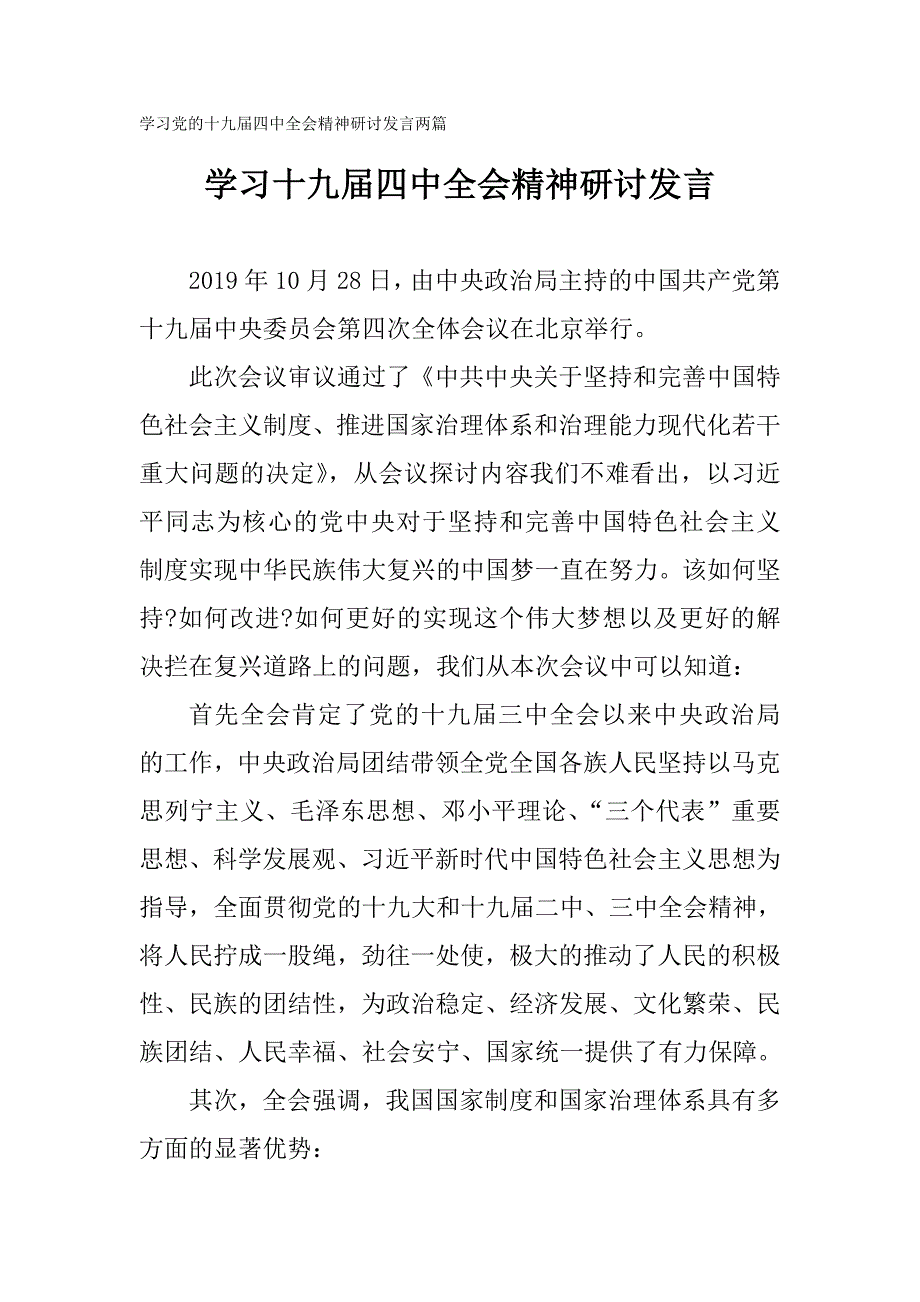 学习党的十九届四中全会精神研讨发言两篇

学习十九届四中全会精神研讨发言

2019年10月28日，由中央政治局主持的中国共产党第十九届中央委员会第四次全体会议在北京举行。

此次会议审议通过了《中共中央关于坚持和完善中国特色社会主义制度、推进国家治理体系和治理能力现代化若干重大问题的决定》，从会议探讨内容我们不难看出，以习近平同志为核心的党中央对于坚持和完善中国特色社会主义制度实现中华民族伟大复兴的中国梦一直在努力。该如何坚持?如何改进?如何更好的实现这个伟大梦想以及更好的解决拦在复兴道路上的问题，我们从本次会议中可以知道：

首先全会肯定了党的十九届三中全会以来中央政治局的工作，中央政治局团结带领全党全国各族人民坚持以马克思列宁主义、毛泽东思想、邓小平理论、“三个代表”重要思想、科学发展观、习近平新时代中国特色社会主义思想为指导，全面贯彻党的十九大和十九届二中、三中全会精神，将人民拧成一股绳，劲往一处使，极大的推动了人民的积极性、民族的团结性，为政治稳定、经济发展、文化繁荣、民族团结、人民幸福、社会安宁、国家统一提供了有力保障。

其次，全会强调，我国国家制度和国家治理体系具有多方面的显著优势：